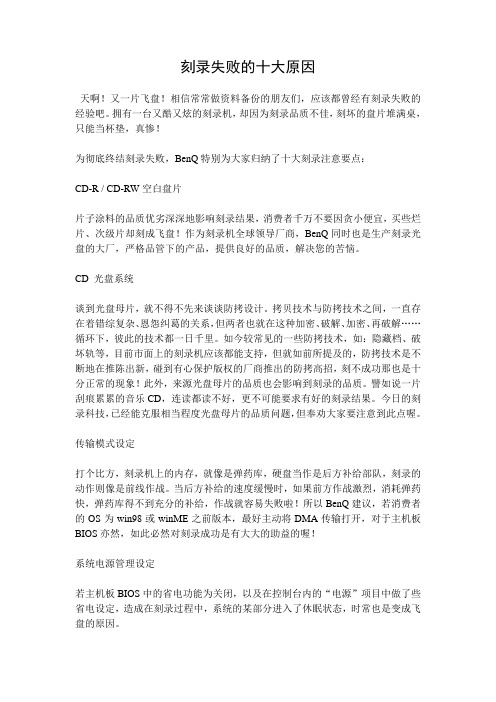 刻录失败的十大原因

天啊！又一片飞盘！相信常常做资料备份的朋友们，应该都曾经有刻录失败的经验吧。拥有一台又酷又炫的刻录机，却因为刻录品质不佳，刻坏的盘片堆满桌，只能当杯垫，真惨！

为彻底终结刻录失败，BenQ 特别为大家归纳了十大刻录注意要点：

CD-R / CD-RW 空白盘片

片子涂料的品质优劣深深地影响刻录结果，消费者千万不要因贪小便宜，买些烂片、次级片却刻成飞盘！作为刻录机全球领导厂商，BenQ 同时也是生产刻录光盘的大厂，严格品管下的产品，提供良好的品质，解决您的苦恼。

CD 光盘系统

谈到光盘母片，就不得不先来谈谈防拷设计。拷贝技术与防拷技术之间，一直存在着错综复杂、恩怨纠葛的关系，但两者也就在这种加密、破解、加密、再破解……循环下，彼此的技术都一日千里。如今较常见的一些防拷技术，如：隐藏档、破坏轨等，目前市面上的刻录机应该都能支持，但就如前所提及的，防拷技术是不断地在推陈出新，碰到有心保护版权的厂商推出的防拷高招，刻不成功那也是十分正常的现象！此外，来源光盘母片的品质也会影响到刻录的品质。譬如说一片刮痕累累的音乐 CD，连读都读不好，更不可能要求有好的刻录结果。今日的刻录科技，已经能克服相当程度光盘母片的品质问题，但奉劝大家要注意到此点喔。

传输模式设定

打个比方，刻录机上的内存，就像是弹药库，硬盘当作是后方补给部队，刻录的动作则像是前线作战。当后方补给的速度缓慢时，如果前方作战激烈，消耗弹药快，弹药库得不到充分的补给，作战就容易失败啦！所以 BenQ 建议，若消费者的 OS 为 win98 或 winME 之前版本，最好主动将 DMA 传输打开，对于主机板 BIOS 亦然，如此必然对刻录成功是有大大的助益的喔！

系统电源管理设定

若主机板 BIOS 中的省电功能为关闭，以及在控制台内的“电源”项目中做了些省电设定，造成在刻录过程中，系统的某部分进入了休眠状态，时常也是变成飞盘的原因。